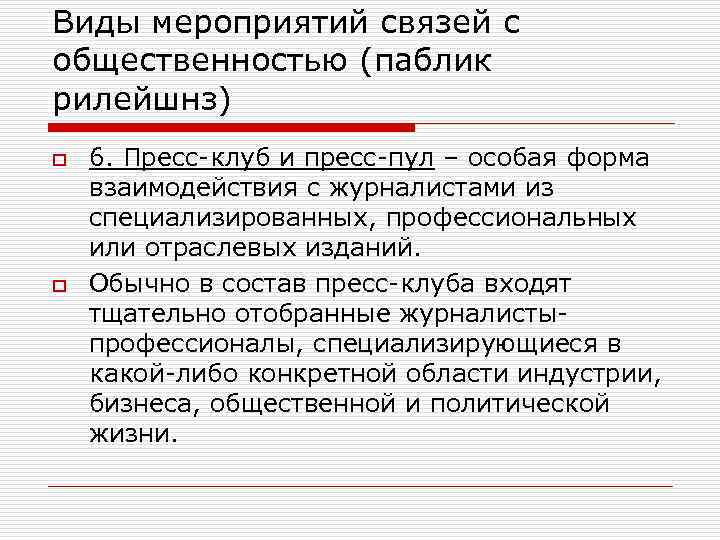 Виды мероприятий связей с общественностью (паблик рилейшнз)

6. Пресс-клуб и пресс-пул – особая форма взаимодействия с журналистами из специализированных, профессиональных или отраслевых изданий.

Обычно в состав пресс-клуба входят тщательно отобранные журналисты-профессионалы, специализирующиеся в какой-либо конкретной области индустрии, бизнеса, общественной и политической жизни.